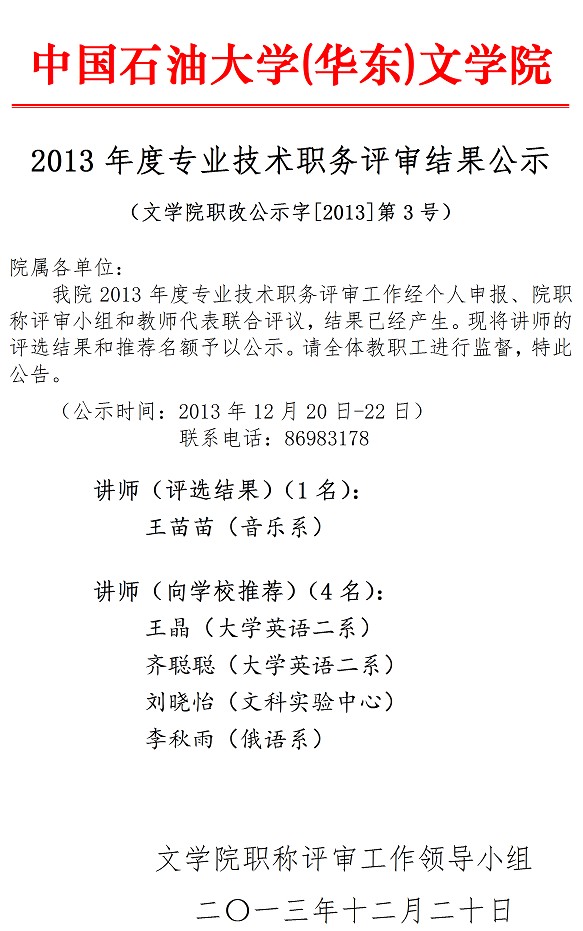 中国石油大学(华东)文学院

2013 年度专业技术职务评审结果公示

（文学院职改公示字[2013]第 3 号）

院属各单位：

我院 2013 年度专业技术职务评审工作经个人申报、院职称评审小组和教师代表联合评议，结果已经产生。现将讲师的评选结果和推荐名额予以公示。请全体教职工进行监督，特此公告。

（公示时间：2013 年 12 月 20 日-22 日）
联系电话：86983178

讲师（评选结果）（1 名）：
王苗苗（音乐系）

讲师（向学校推荐）（4 名）：
王晶（大学英语二系）
齐聪聪（大学英语二系）
刘晓怡（文科实验中心）
李秋雨（俄语系）

文学院职称评审工作领导小组
二〇一三年十二月二十日